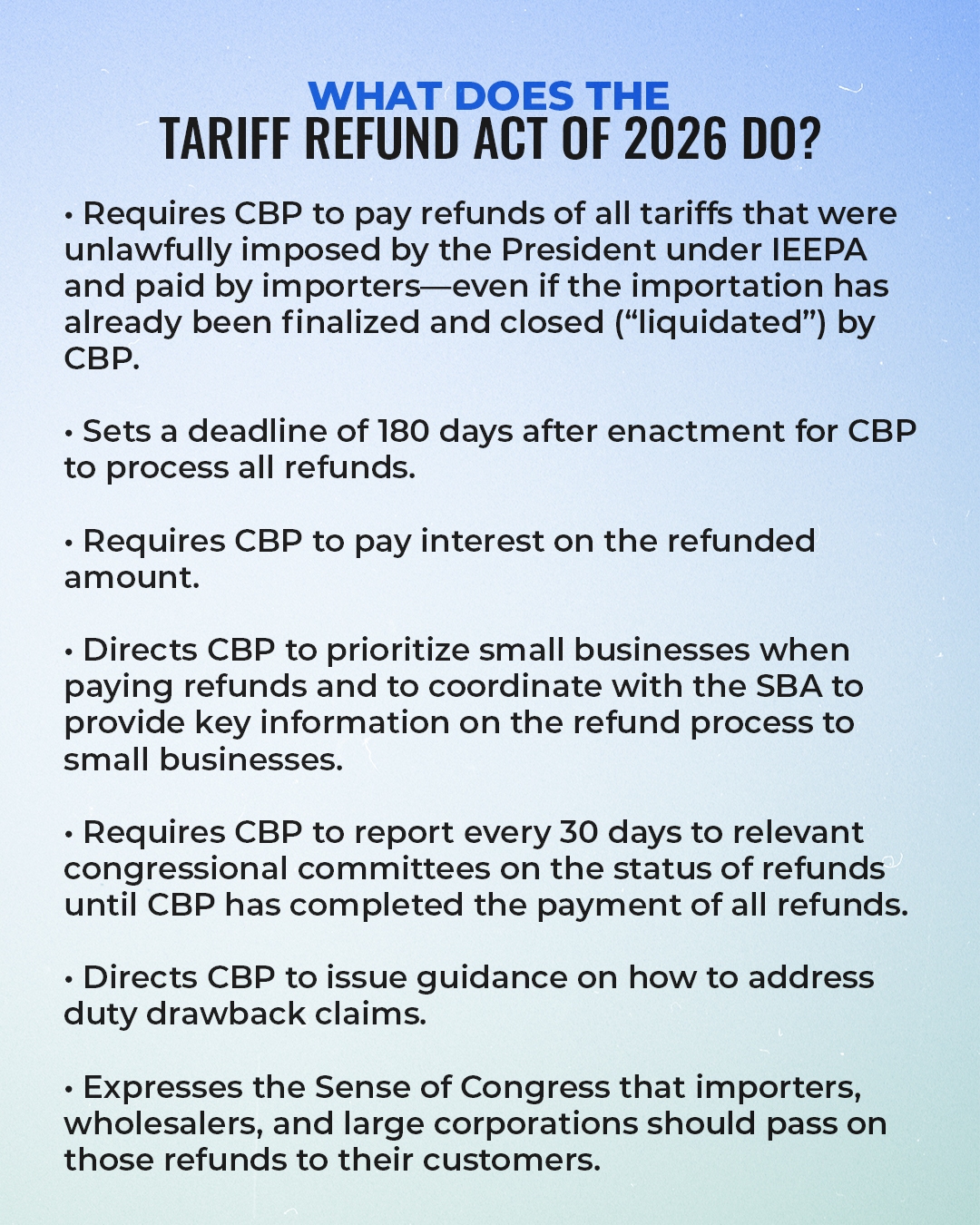 WHAT DOES THE
TARIFF REFUND ACT OF 2026 DO?

• Requires CBP to pay refunds of all tariffs that were unlawfully imposed by the President under IEEPA and paid by importers—even if the importation has already been finalized and closed (“liquidated”) by CBP.

• Sets a deadline of 180 days after enactment for CBP to process all refunds.

• Requires CBP to pay interest on the refunded amount.

• Directs CBP to prioritize small businesses when paying refunds and to coordinate with the SBA to provide key information on the refund process to small businesses.

• Requires CBP to report every 30 days to relevant congressional committees on the status of refunds until CBP has completed the payment of all refunds.

• Directs CBP to issue guidance on how to address duty drawback claims.

• Expresses the Sense of Congress that importers, wholesalers, and large corporations should pass on those refunds to their customers.